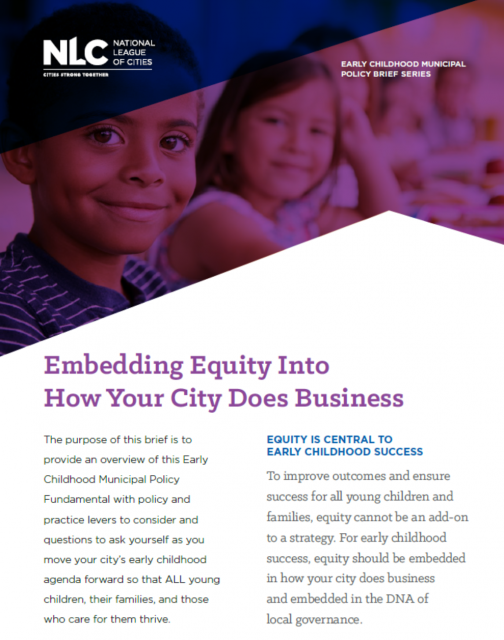 NLC NATIONAL LEAGUE OF CITIES
CITIES STRONG TOGETHER

EARLY CHILDHOOD MUNICIPAL POLICY BRIEF SERIES

Embedding Equity Into How Your City Does Business

The purpose of this brief is to provide an overview of this Early Childhood Municipal Policy Fundamental with policy and practice levers to consider and questions to ask yourself as you move your city's early childhood agenda forward so that ALL young children, their families, and those who care for them thrive.

EQUITY IS CENTRAL TO EARLY CHILDHOOD SUCCESS

To improve outcomes and ensure success for all young children and families, equity cannot be an add-on to a strategy. For early childhood success, equity should be embedded in how your city does business and embedded in the DNA of local governance.